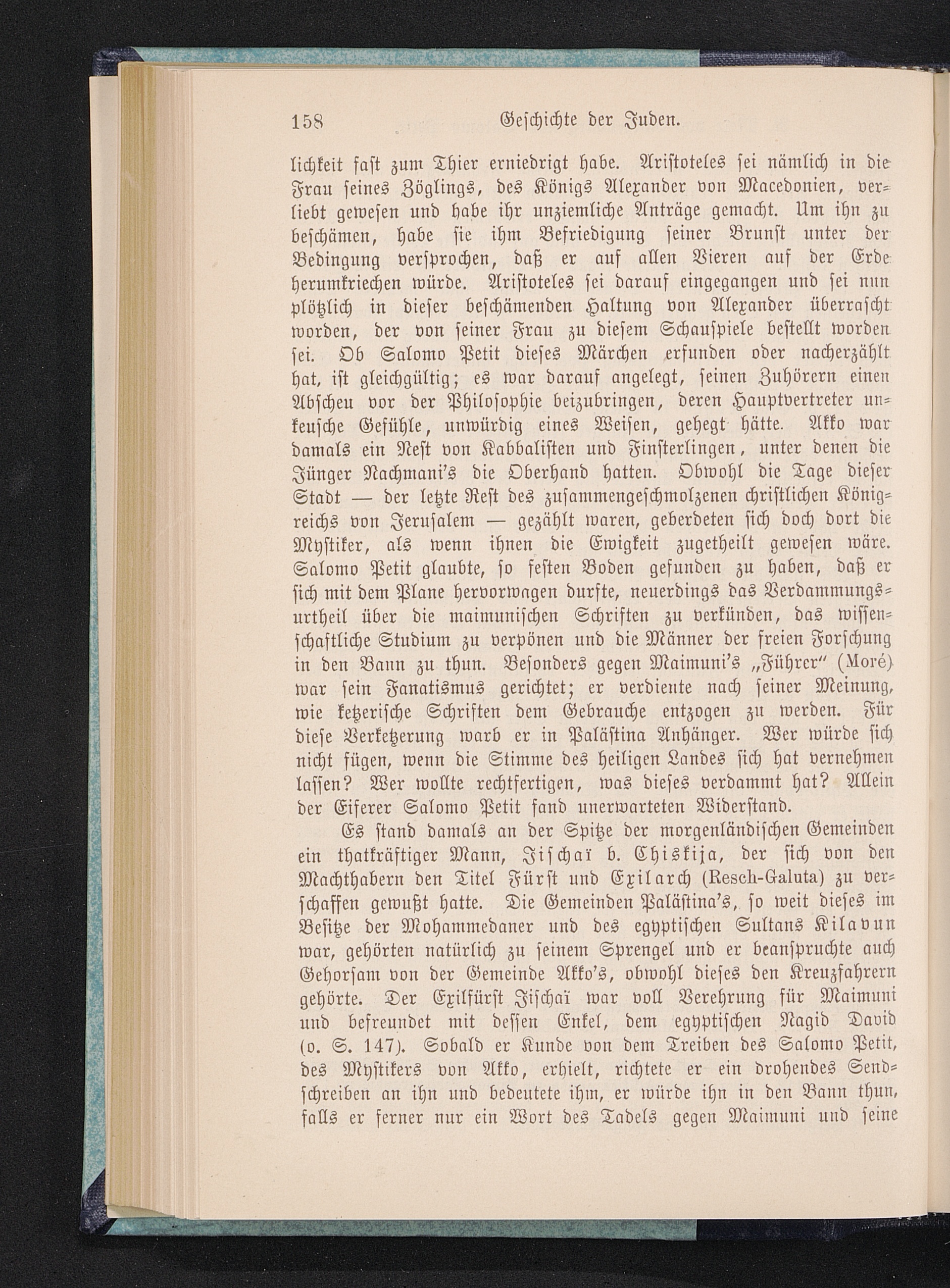 158 Geschichte der Juden.

lichkeit fast zum Thier erniedrigt habe. Aristoteles sei nämlich in die Frau seines Zöglings, des Königs Alexander von Macedonien, verliebt gewesen und habe ihr unziemliche Anträge gemacht. Um ihn zu beschämen, habe sie ihm Befriedigung seiner Brunst unter der Bedingung versprochen, daß er auf allen Vieren auf der Erde herumkriechen würde. Aristoteles sei darauf eingegangen und sei nun plötzlich in dieser beschämenden Haltung von Alexander überrascht worden, der von seiner Frau zu diesem Schauspiele bestellt worden sei. Ob Salomo Petit dieses Märchen erfunden oder nacherzählt hat, ist gleichgültig; es war darauf angelegt, seinen Zuhörern einen Abscheu vor der Philosophie beizubringen, deren Hauptvertreter unkeusche Gefühle, unwürdig eines Weisen, gehegt hätte. Akko war damals ein Nest von Kabbalisten und Finsterlingen, unter denen die Jünger Nachmani's die Oberhand hatten. Obwohl die Tage dieser Stadt — der letzte Rest des zusammengeschmolzenen christlichen Königreichs von Jerusalem — gezählt waren, geberdeten sich doch dort die Mystiker, als wenn ihnen die Ewigkeit zugetheilt gewesen wäre. Salomo Petit glaubte, so festen Boden gefunden zu haben, daß er sich mit dem Plane hervorwagen durfte, neuerdings das Verdammungsurtheil über die maimunischen Schriften zu verkünden, das wissenschaftliche Studium zu verpönen und die Männer der freien Forschung in den Bann zu thun. Besonders gegen Maimuni's „Führer" (Moré) war sein Fanatismus gerichtet; er verdiente nach seiner Meinung, wie ketzerische Schriften dem Gebrauche entzogen zu werden. Für diese Verketzerung warb er in Palästina Anhänger. Wer würde sich nicht fügen, wenn die Stimme des heiligen Landes sich hat vernehmen lassen? Wer wollte rechtfertigen, was dieses verdammt hat? Allein der Eiferer Salomo Petit fand unerwarteten Widerstand.

Es stand damals an der Spitze der morgenländischen Gemeinden ein thatkräftiger Mann, Jischaï b. Chiskija, der sich von den Machthabern den Titel Fürst und Exilarch (Resch-Galuta) zu verschaffen gewußt hatte. Die Gemeinden Palästina's, so weit dieses im Besitze der Mohammedaner und des egyptischen Sultans Kilavun war, gehörten natürlich zu seinem Sprengel und er beanspruchte auch Gehorsam von der Gemeinde Akko's, obwohl dieses den Kreuzfahrern gehörte. Der Exilfürst Jischaï war voll Verehrung für Maimuni und befreundet mit dessen Enkel, dem egyptischen Nagid David (o. S. 147). Sobald er Kunde von dem Treiben des Salomo Petit, des Mystikers von Akko, erhielt, richtete er ein drohendes Sendschreiben an ihn und bedeutete ihm, er würde ihn in den Bann thun, falls er ferner nur ein Wort des Tadels gegen Maimuni und seine